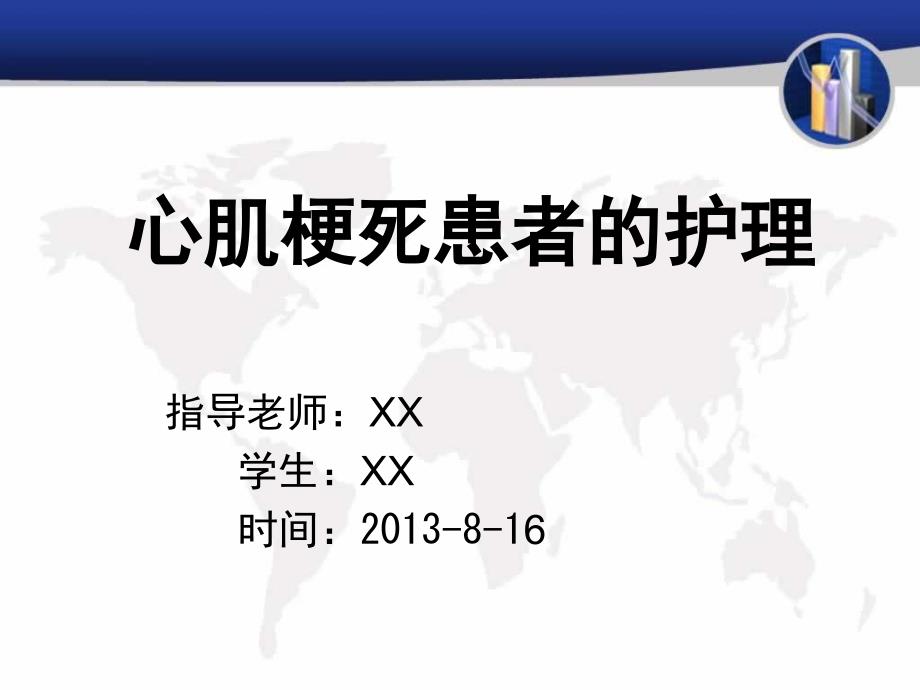 心肌梗死患者的护理

指导老师：XX
学生：XX
时间：2013-8-16